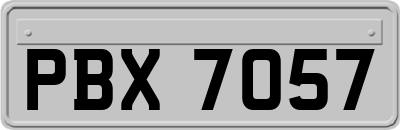 PBX 7057